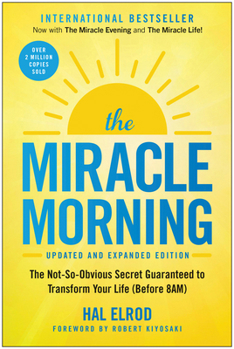 INTERNATIONAL BESTSELLER
Now with The Miracle Evening and The Miracle Life!

OVER 2 MILLION COPIES SOLD

the
MIRACLE MORNING

UPDATED AND EXPANDED EDITION

The Not-So-Obvious Secret Guaranteed to Transform Your Life (Before 8AM)

HAL ELROD

FOREWORD BY ROBERT KIYOSAKI